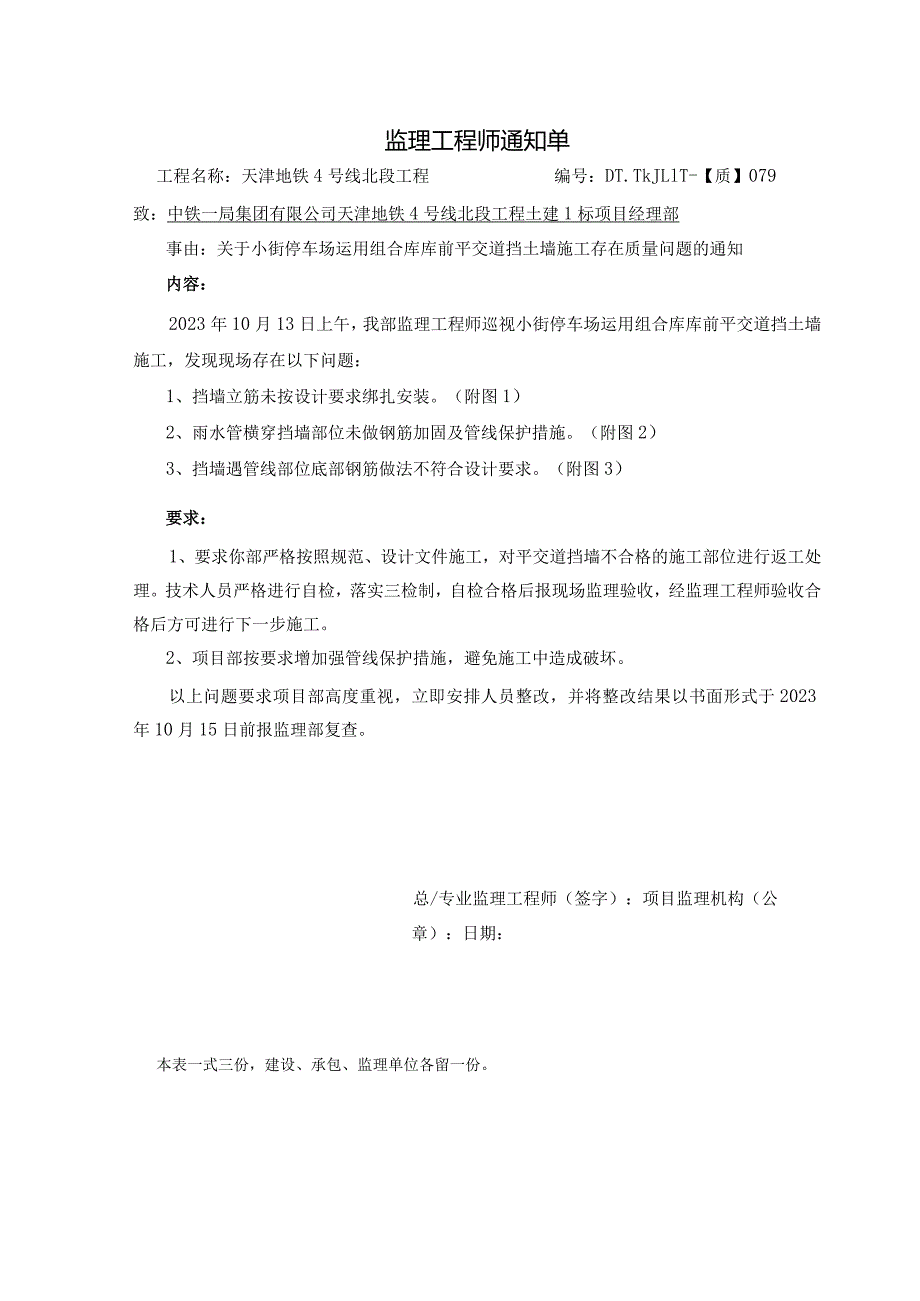 监理工程师通知单

工程名称：天津地铁4号线北段工程　　　　　　编号：DT.TkJL1T-【质】079

致：中铁一局集团有限公司天津地铁4号线北段工程土建1标项目经理部

事由：关于小街停车场运用组合库库前平交道挡土墙施工存在质量问题的通知

内容：

2023年10月13日上午，我部监理工程师巡视小街停车场运用组合库库前平交道挡土墙施工，发现现场存在以下问题：

1、挡墙立筋未按设计要求绑扎安装。（附图1）

2、雨水管横穿挡墙部位未做钢筋加固及管线保护措施。（附图2）

3、挡墙遇管线部位底部钢筋做法不符合设计要求。（附图3）

要求：

1、要求你部严格按照规范、设计文件施工，对平交道挡墙不合格的施工部位进行返工处理。技术人员严格进行自检，落实三检制，自检合格后报现场监理验收，经监理工程师验收合格后方可进行下一步施工。

2、项目部按要求增加强管线保护措施，避免施工中造成破坏。

以上问题要求项目部高度重视，立即安排人员整改，并将整改结果以书面形式于2023年10月15日前报监理部复查。

总/专业监理工程师（签字）：项目监理机构（公章）：日期：

本表一式三份，建设、承包、监理单位各留一份。